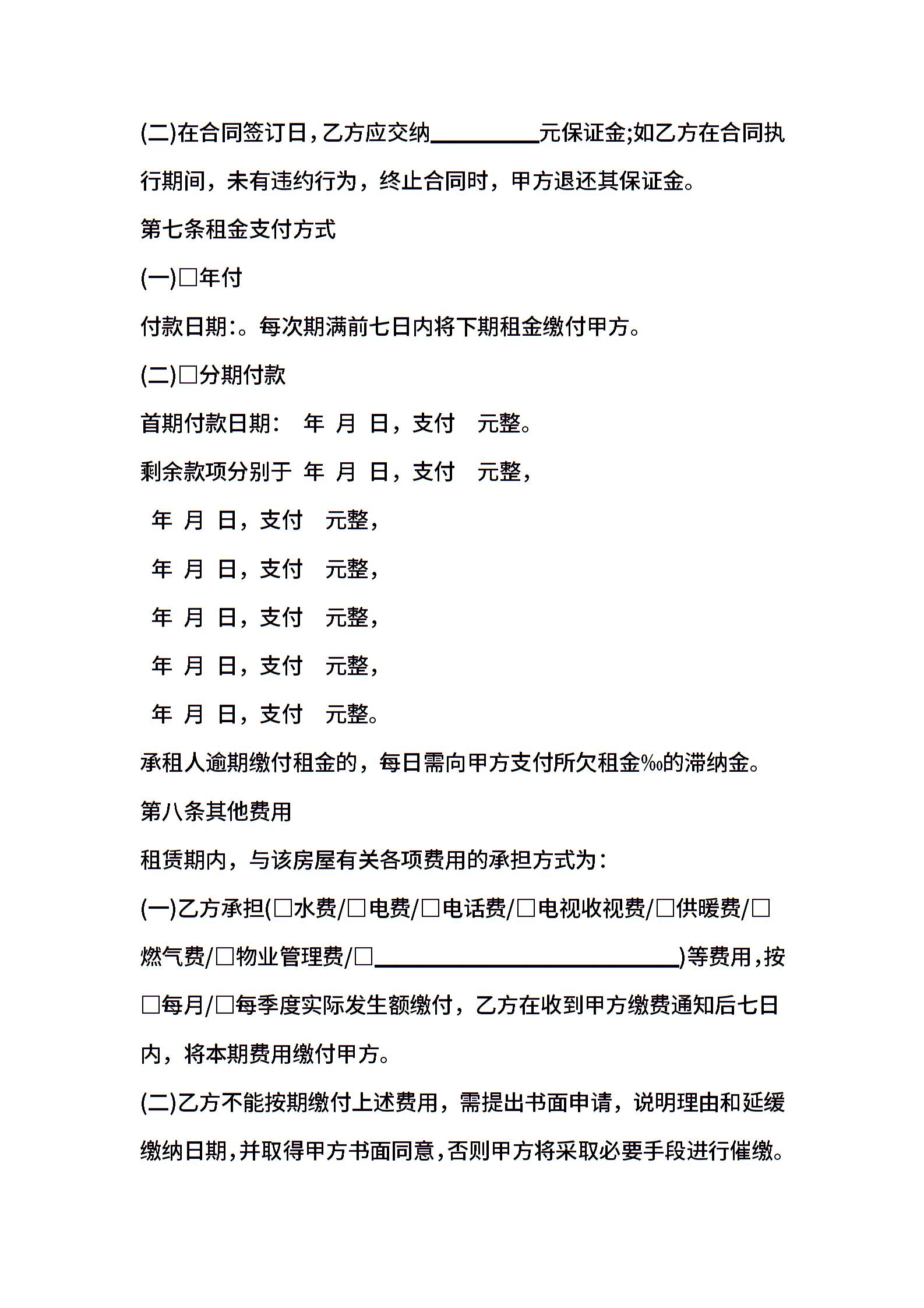 (二)在合同签订日，乙方应交纳__________元保证金;如乙方在合同执行期间，未有违约行为，终止合同时，甲方退还其保证金。

第七条租金支付方式

(一)□年付

付款日期:。每次期满前七日内将下期租金缴付甲方。

(二)□分期付款

首期付款日期： 年 月 日，支付 元整。

剩余款项分别于 年 月 日，支付 元整，

年 月 日，支付 元整，

年 月 日，支付 元整，

年 月 日，支付 元整，

年 月 日，支付 元整，

年 月 日，支付 元整。

承租人逾期缴付租金的，每日需向甲方支付所欠租金‰的滞纳金。

第八条其他费用

租赁期内，与该房屋有关各项费用的承担方式为：

(一)乙方承担(□水费/□电费/□电话费/□电视收视费/□供暖费/□燃气费/□物业管理费/□____________________________)等费用，按□每月/□每季度实际发生额缴付，乙方在收到甲方缴费通知后七日内，将本期费用缴付甲方。

(二)乙方不能按期缴付上述费用，需提出书面申请，说明理由和延缓缴纳日期，并取得甲方书面同意，否则甲方将采取必要手段进行催缴。